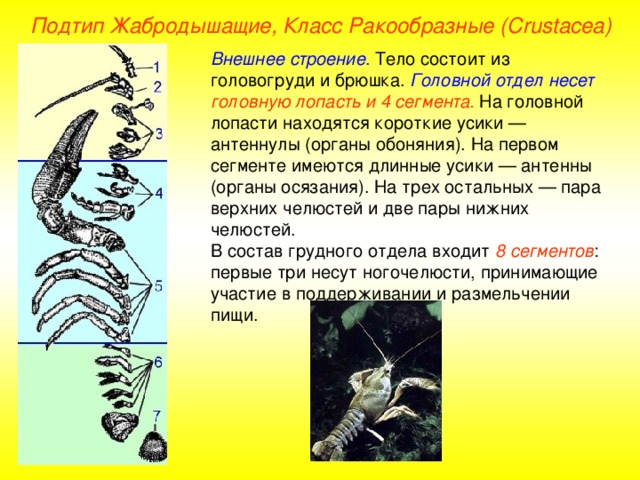 Подтип Жабродышащие, Класс Ракообразные (Crustacea)

1
2
3
4
5
6
7

Внешнее строение. Тело состоит из головогруди и брюшка. Головной отдел несет головную лопасть и 4 сегмента. На головной лопасти находятся короткие усики — антеннулы (органы обоняния). На первом сегменте имеются длинные усики — антенны (органы осязания). На трех остальных — пара верхних челюстей и две пары нижних челюстей.
В состав грудного отдела входит 8 сегментов: первые три несут ногочелюсти, принимающие участие в поддерживании и размельчении пищи.